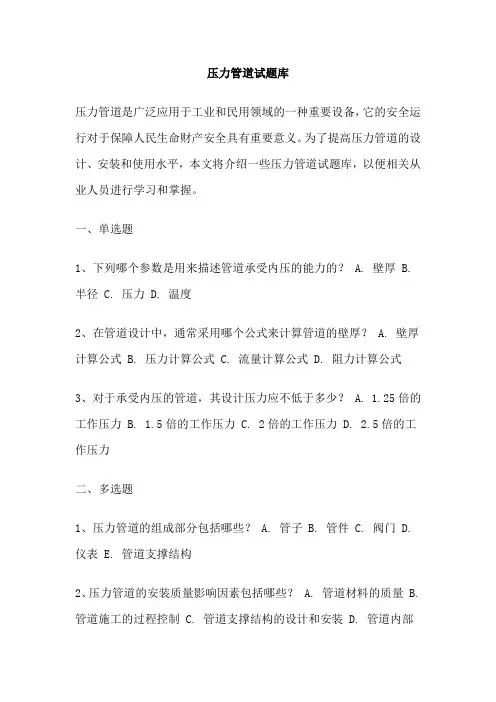 压力管道试题库

压力管道是广泛应用于工业和民用领域的一种重要设备，它的安全运行对于保障人民生命财产安全具有重要意义。为了提高压力管道的设计、安装和使用水平，本文将介绍一些压力管道试题库，以便相关从业人员进行学习和掌握。

一、单选题

1、下列哪个参数是用来描述管道承受内压的能力的？ A. 壁厚 B. 半径 C. 压力 D. 温度

2、在管道设计中，通常采用哪个公式来计算管道的壁厚？ A. 壁厚计算公式 B. 压力计算公式 C. 流量计算公式 D. 阻力计算公式

3、对于承受内压的管道，其设计压力应不低于多少？ A. 1.25 倍的工作压力 B. 1.5 倍的工作压力 C. 2 倍的工作压力 D. 2.5 倍的工作压力

二、多选题

1、压力管道的组成部分包括哪些？ A. 管子 B. 管件 C. 阀门 D. 仪表 E. 管道支撑结构

2、压力管道的安装质量影响因素包括哪些？ A. 管道材料的质量 B. 管道施工的过程控制 C. 管道支撑结构的设计和安装 D. 管道内部